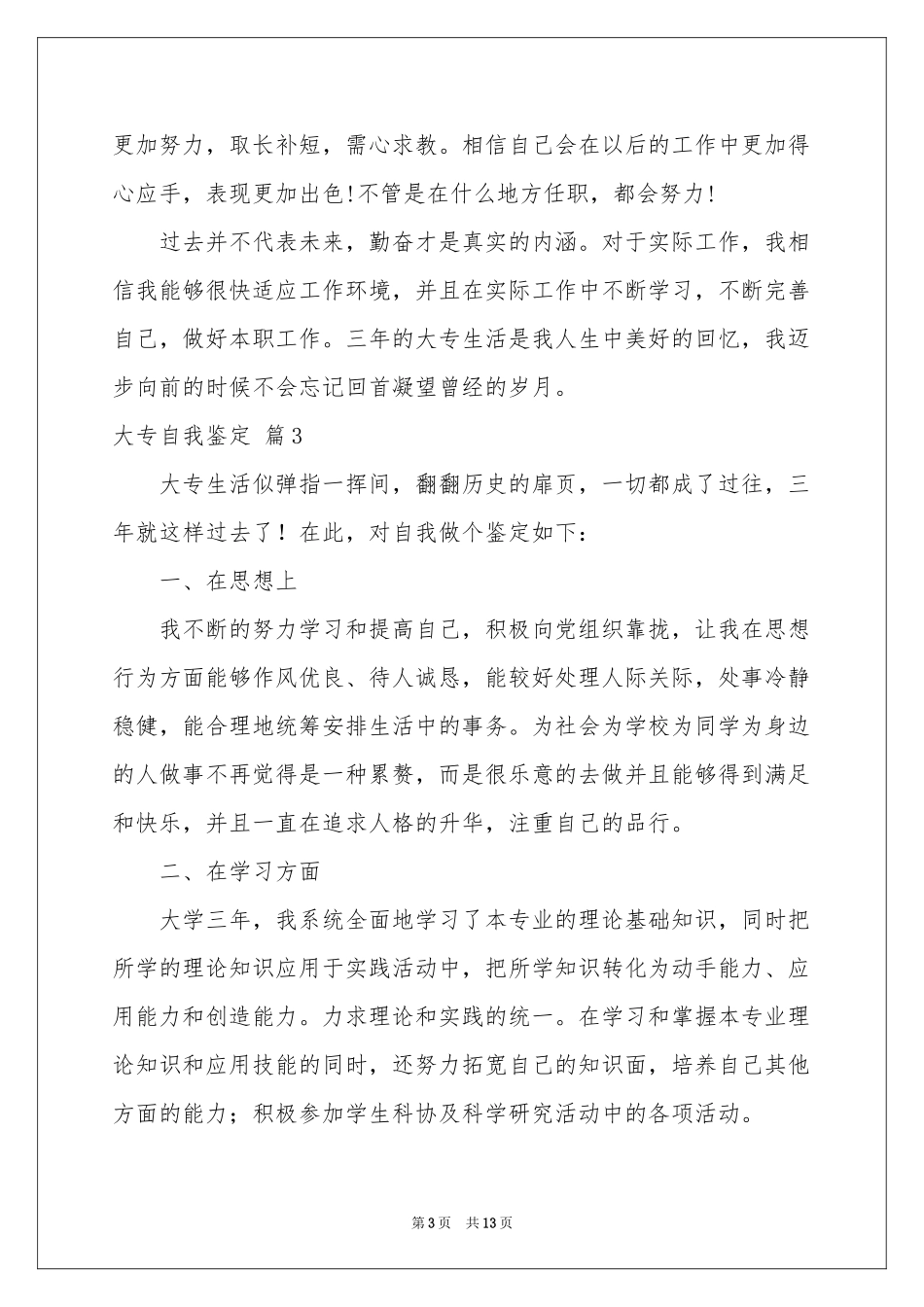 更加努力，取长补短，需心求教。相信自己会在以后的工作中更加得心应手，表现更加出色!不管是在什么地方任职，都会努力!

过去并不代表未来，勤奋才是真实的内涵。对于实际工作，我相信我能够很快适应工作环境，并且在实际工作中不断学习，不断完善自己，做好本职工作。三年的大专生活是我人生中美好的回忆，我迈步向前的时候不会忘记回首凝望曾经的岁月。

大专自我鉴定 篇3

大专生活似弹指一挥间，翻翻历史的扉页，一切都成了过往，三年就这样过去了！在此，对自我做个鉴定如下：

一、在思想上

我不断的努力学习和提高自己，积极向党组织靠拢，让我在思想行为方面能够作风优良、待人诚恳，能较好处理人际关际，处事冷静稳健，能合理地统筹安排生活中的事务。为社会为学校为同学为身边的人做事不再觉得是一种累赘，而是很乐意的去做并且能够得到满足和快乐，并且一直在追求人格的升华，注重自己的品行。

二、在学习方面

大学三年，我系统全面地学习了本专业的理论基础知识，同时把所学的理论知识应用于实践活动中，把所学知识转化为动手能力、应用能力和创造能力。力求理论和实践的统一。在学习和掌握本专业理论知识和应用技能的同时，还努力拓宽自己的知识面，培养自己其他方面的能力；积极参加学生科协及科学研究活动中的各项活动。

第3页 共13页